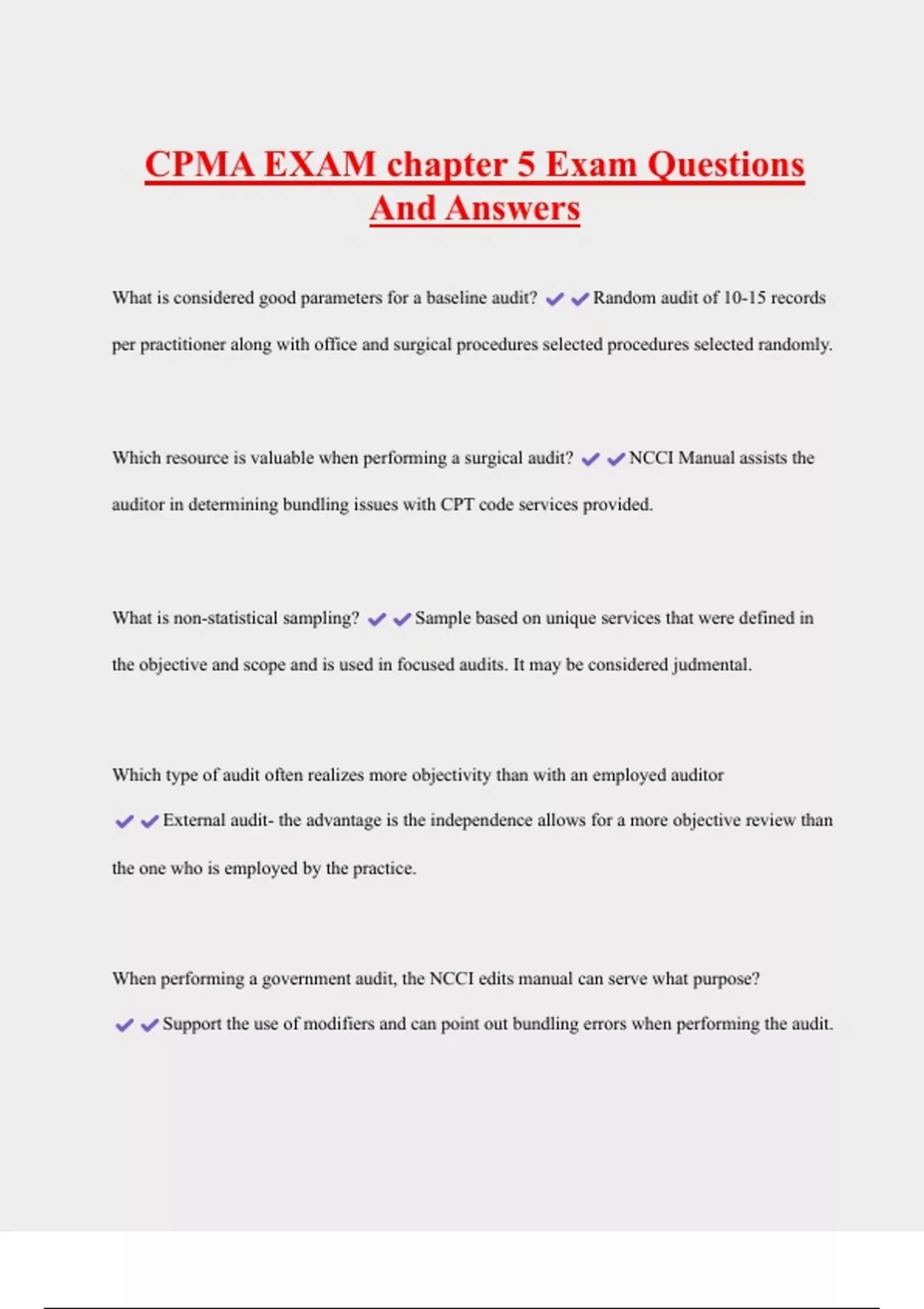 CPMA EXAM chapter 5 Exam Questions And Answers

What is considered good parameters for a baseline audit? ✔✔Random audit of 10-15 records per practitioner along with office and surgical procedures selected procedures selected randomly.

Which resource is valuable when performing a surgical audit? ✔✔NCCI Manual assists the auditor in determining bundling issues with CPT code services provided.

What is non-statistical sampling? ✔✔Sample based on unique services that were defined in the objective and scope and is used in focused audits. It may be considered judmental.

Which type of audit often realizes more objectivity than with an employed auditor ✔✔External audit- the advantage is the independence allows for a more objective review than the one who is employed by the practice.

When performing a government audit, the NCCI edits manual can serve what purpose? ✔✔Support the use of modifiers and can point out bundling errors when performing the audit.